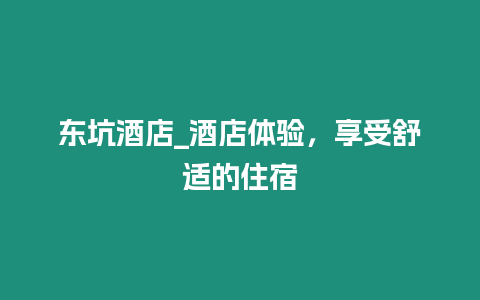 东坑酒店_酒店体验，享受舒适的住宿